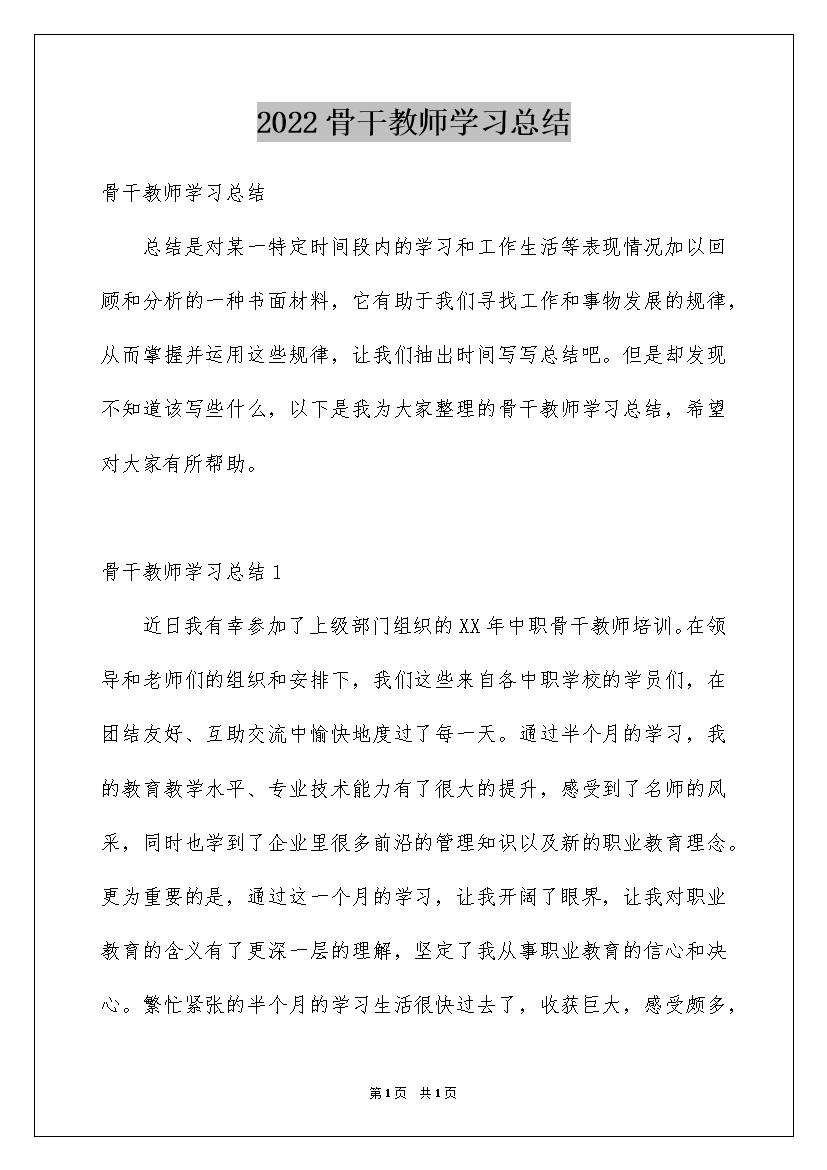 2022骨干教师学习总结

骨干教师学习总结

总结是对某一特定时间段内的学习和工作生活等表现情况加以回顾和分析的一种书面材料，它有助于我们寻找工作和事物发展的规律，从而掌握并运用这些规律，让我们抽出时间写写总结吧。但是却发现不知道该写些什么，以下是我为大家整理的骨干教师学习总结，希望对大家有所帮助。

骨干教师学习总结1

近日我有幸参加了上级部门组织的XX年中职骨干教师培训。在领导和老师们的组织和安排下，我们这些来自各中职学校的学员们，在团结友好、互助交流中愉快地度过了每一天。通过半个月的学习，我的教育教学水平、专业技术能力有了很大的提升，感受到了名师的风采，同时也学到了企业里很多前沿的管理知识以及新的职业教育理念。更为重要的是，通过这一个月的学习，让我开阔了眼界，让我对职业教育的含义有了更深一层的理解，坚定了我从事职业教育的信心和决心。繁忙紧张的半个月的学习生活很快过去了，收获巨大，感受颇多，

第1页 共1页